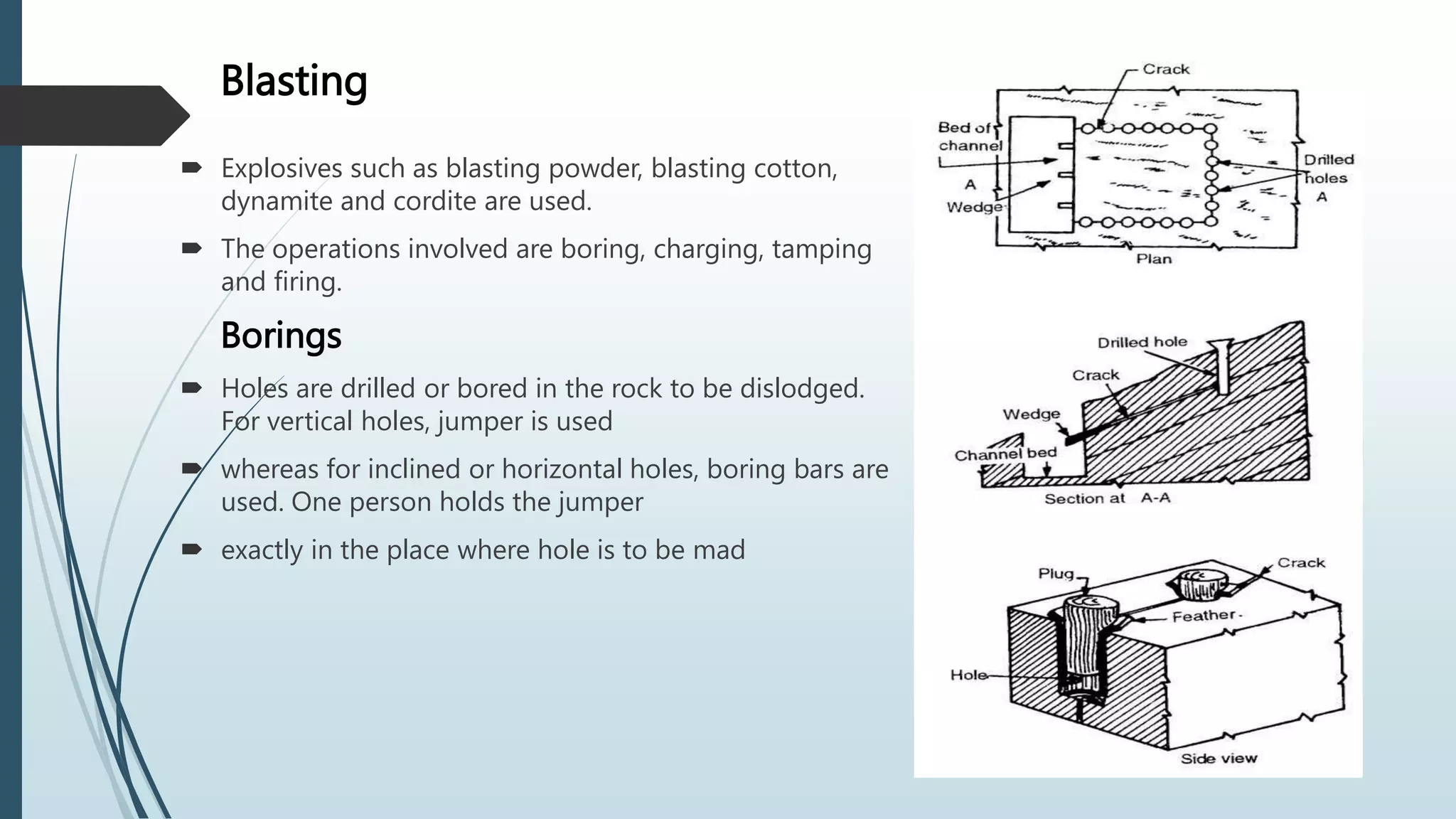 Blasting

Explosives such as blasting powder, blasting cotton, dynamite and cordite are used.

The operations involved are boring, charging, tamping and firing.

Borings

Holes are drilled or bored in the rock to be dislodged. For vertical holes, jumper is used

whereas for inclined or horizontal holes, boring bars are used. One person holds the jumper

exactly in the place where hole is to be mad

Crack
Bed of channel
A
Wedge
Drilled holes
A
Plan

Drilled hole
Crack
Wedge
Channel bed
Section at A-A

Plug
Crack
Feather
Hole
Side view